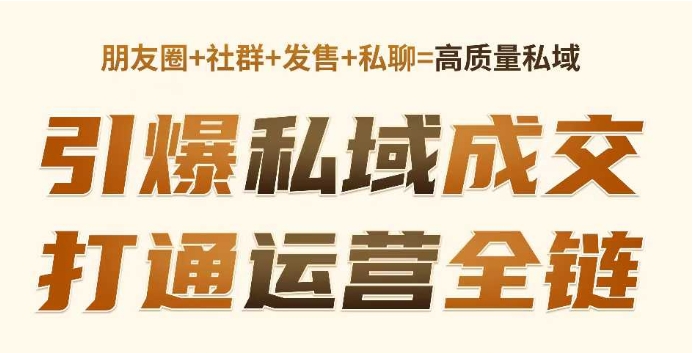 朋友圈+社群+发售+私聊=高质量私域

引爆私域成交
打通运营全链